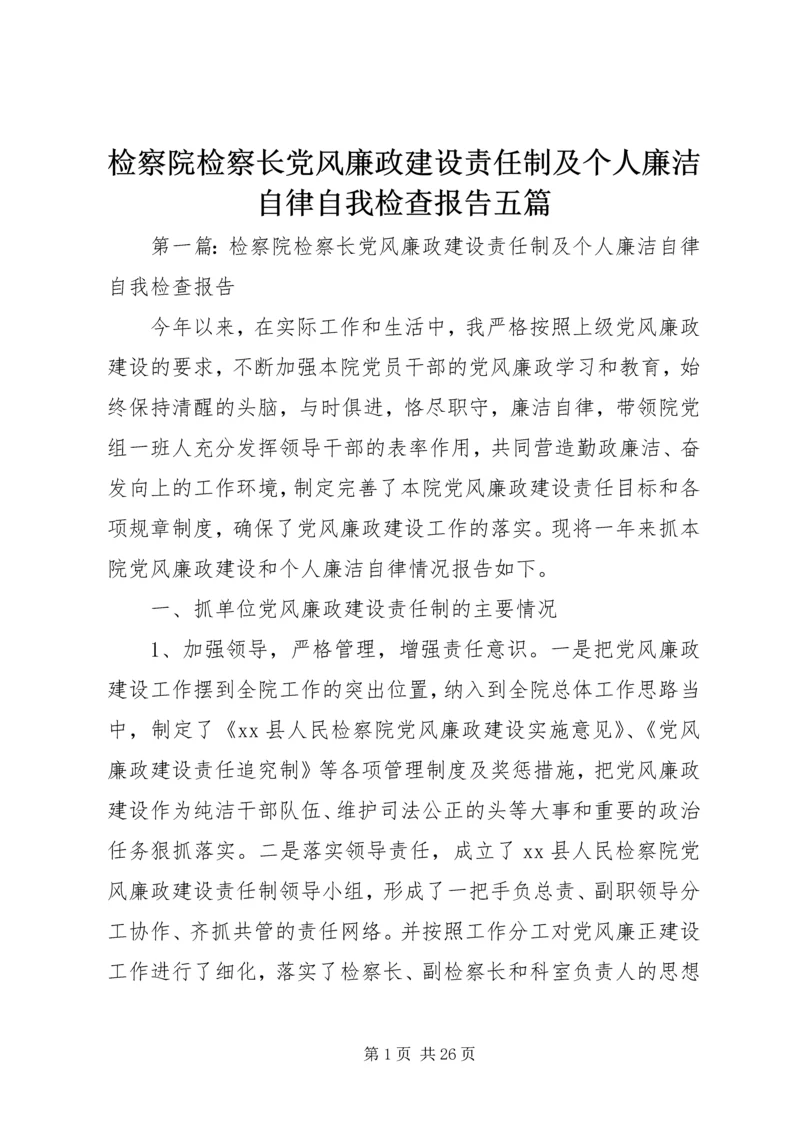 检察院检察长党风廉政建设责任制及个人廉洁自律自我检查报告五篇

第一篇：检察院检察长党风廉政建设责任制及个人廉洁自律自我检查报告

今年以来，在实际工作和生活中，我严格按照上级党风廉政建设的要求，不断加强本院党员干部的党风廉政学习和教育，始终保持清醒的头脑，与时俱进，恪尽职守，廉洁自律，带领院党组一班人充分发挥领导干部的表率作用，共同营造勤政廉洁、奋发向上的工作环境，制定完善了本院党风廉政建设责任目标和各项规章制度，确保了党风廉政建设工作的落实。现将一年来抓本院党风廉政建设和个人廉洁自律情况报告如下。

一、抓单位党风廉政建设责任制的主要情况

1、加强领导，严格管理，增强责任意识。一是把党风廉政建设工作摆到全院工作的突出位置，纳入到全院总体工作思路当中，制定了《xx县人民检察院党风廉政建设实施意见》、《党风廉政建设责任追究制》等各项管理制度及奖惩措施，把党风廉政建设作为纯洁干部队伍、维护司法公正的头等大事和重要的政治任务狠抓落实。二是落实领导责任，成立了xx县人民检察院党风廉政建设责任制领导小组，形成了一把手负总责、副职领导分工协作、齐抓共管的责任网络。并按照工作分工对党风廉正建设工作进行了细化，落实了检察长、副检察长和科室负责人的思想

第1页 共26页